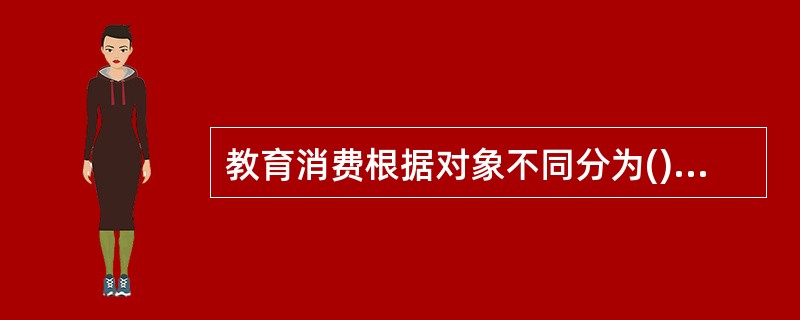 教育消费根据对象不同分为()...